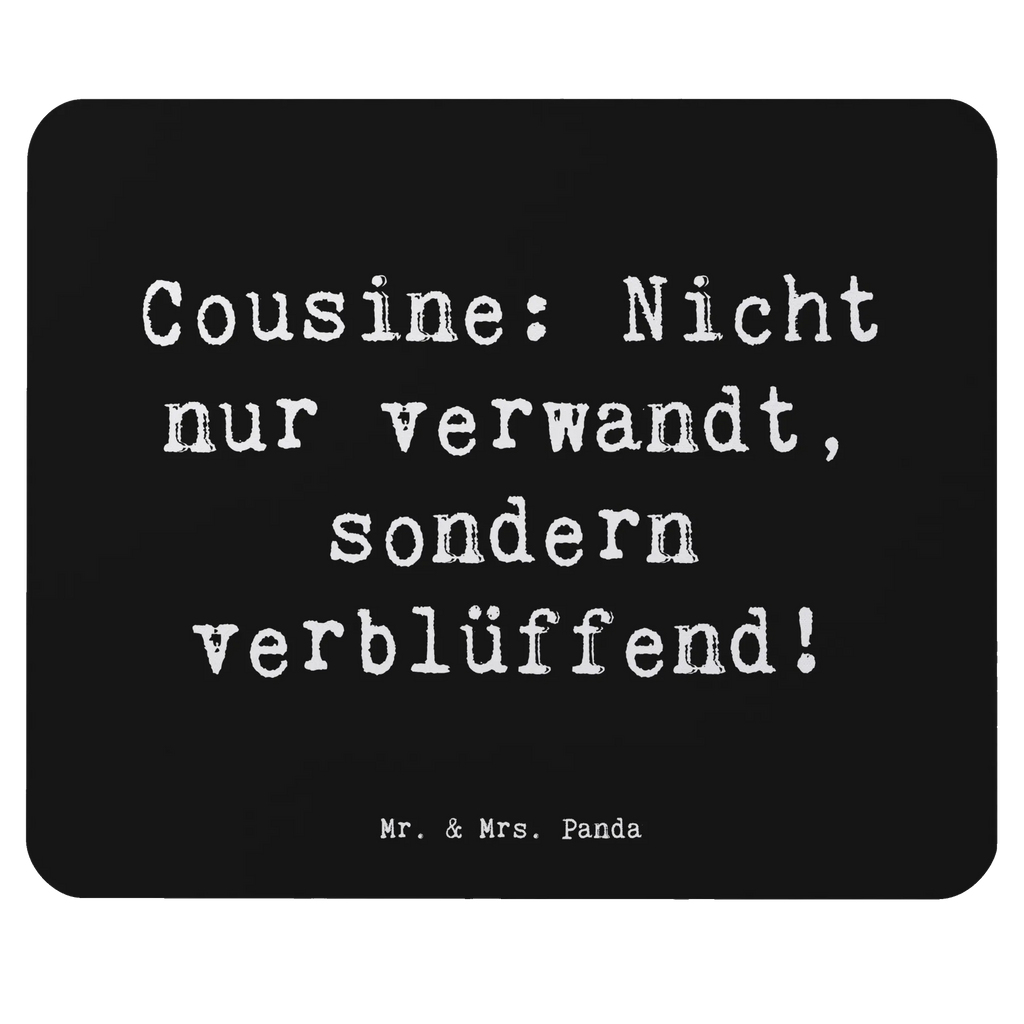 Cousine: Nicht nur verwandt, sondern verblüffend!

Mr. & Mrs. Panda